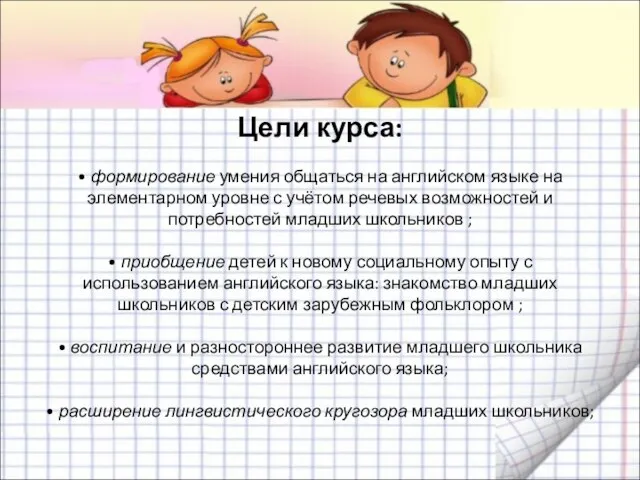 Цели курса:

• формирование умения общаться на английском языке на элементарном уровне с учётом речевых возможностей и потребностей младших школьников ;

• приобщение детей к новому социальному опыту с использованием английского языка: знакомство младших школьников с детским зарубежным фольклором ;

• воспитание и разностороннее развитие младшего школьника средствами английского языка;

• расширение лингвистического кругозора младших школьников;